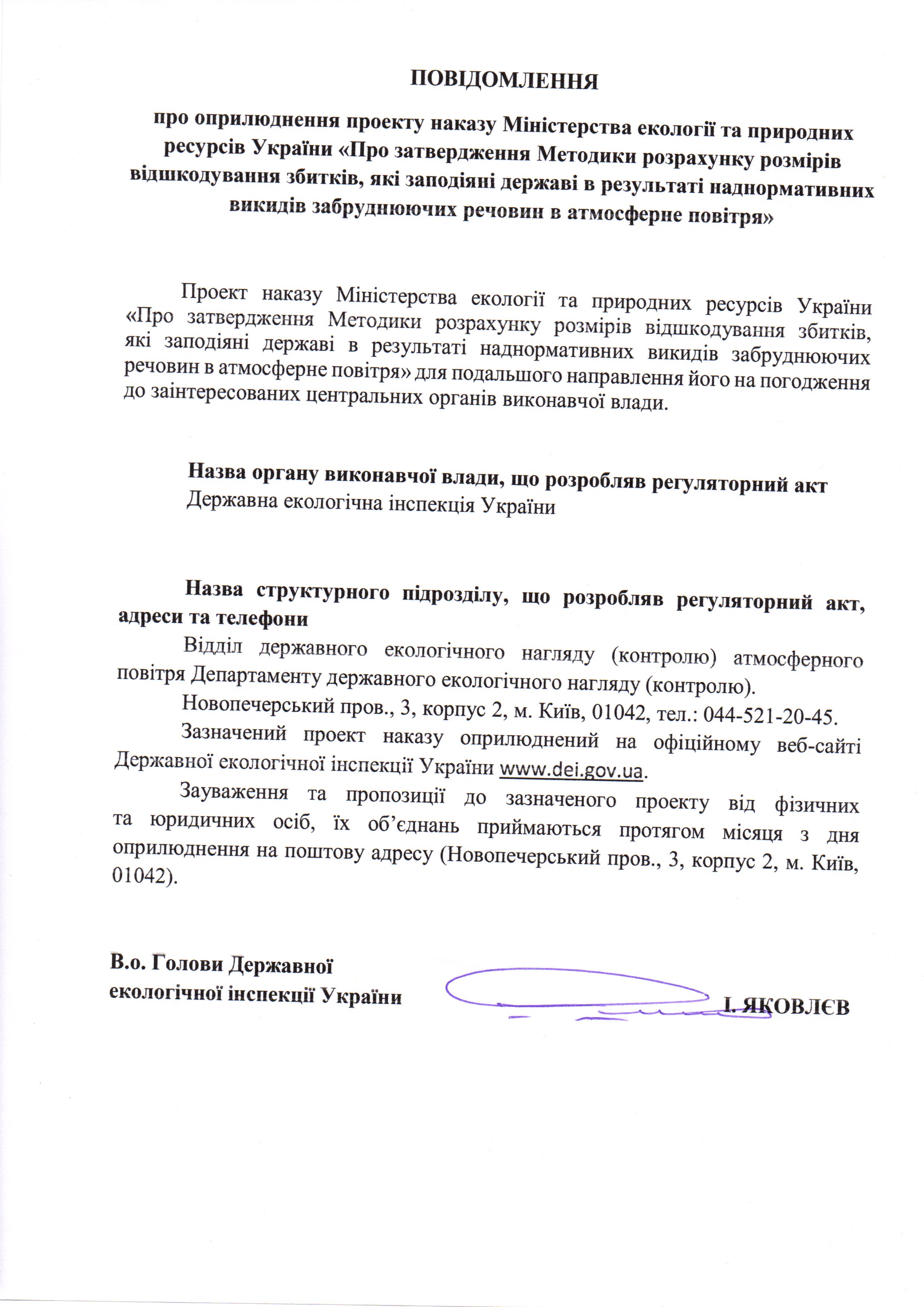 ПОВІДОМЛЕННЯ

про оприлюднення проекту наказу Міністерства екології та природних ресурсів України «Про затвердження Методики розрахунку розмірів відшкодування збитків, які заподіяні державі в результаті наднормативних викидів забруднюючих речовин в атмосферне повітря»

Проект наказу Міністерства екології та природних ресурсів України «Про затвердження Методики розрахунку розмірів відшкодування збитків, які заподіяні державі в результаті наднормативних викидів забруднюючих речовин в атмосферне повітря» для подальшого направлення його на погодження до заінтересованих центральних органів виконавчої влади.

Назва органу виконавчої влади, що розробляв регуляторний акт
Державна екологічна інспекція України

Назва структурного підрозділу, що розробляв регуляторний акт, адреси та телефони
Відділ державного екологічного нагляду (контролю) атмосферного повітря Департаменту державного екологічного нагляду (контролю).

Новопечерський пров., 3, корпус 2, м. Київ, 01042, тел.: 044-521-20-45.

Зазначений проект наказу оприлюднений на офіційному веб-сайті Державної екологічної інспекції України www.dei.gov.ua.

Зауваження та пропозиції до зазначеного проекту від фізичних та юридичних осіб, їх об'єднань приймаються протягом місяця з дня оприлюднення на поштову адресу (Новопечерський пров., 3, корпус 2, м. Київ, 01042).

В.о. Голови Державної екологічної інспекції України І. ЯКОВЛЄВ